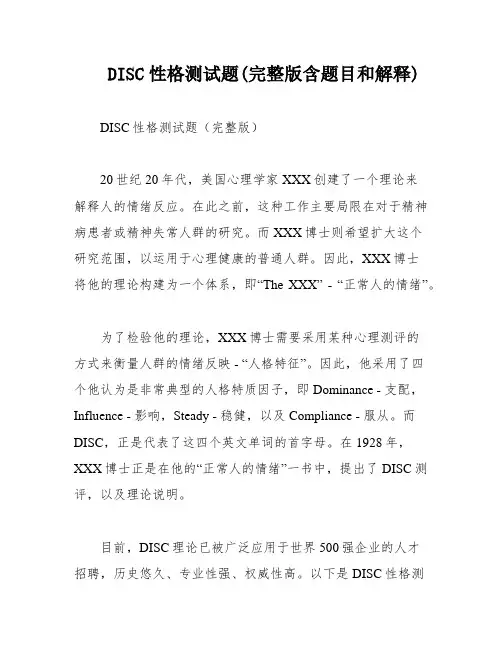 DISC 性格测试题(完整版含题目和解释)

DISC 性格测试题（完整版）

20 世纪 20 年代，美国心理学家 XXX 创建了一个理论来解释人的情绪反应。在此之前，这种工作主要局限在对于精神病患者或精神失常人群的研究。而 XXX 博士则希望扩大这个研究范围，以运用于心理健康的普通人群。因此，XXX 博士将他的理论构建为一个体系，即“The XXX” - “正常人的情绪”。

为了检验他的理论，XXX 博士需要采用某种心理测评的方式来衡量人群的情绪反映 - “人格特征”。因此，他采用了四个他认为是非常典型的人格特质因子，即 Dominance - 支配，Influence - 影响，Steady - 稳健，以及 Compliance - 服从。而 DISC，正是代表了这四个英文单词的首字母。在 1928 年，XXX 博士正是在他的“正常人的情绪”一书中，提出了 DISC 测评，以及理论说明。

目前，DISC 理论已被广泛应用于世界 500 强企业的人才招聘，历史悠久、专业性强、权威性高。以下是 DISC 性格测